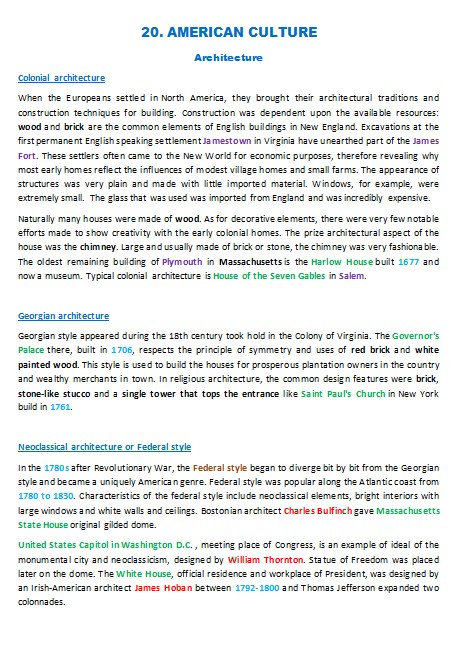 20. AMERICAN CULTURE

Architecture

Colonial architecture

When the Europeans settled in North America, they brought their architectural traditions and construction techniques for building. Construction was dependent upon the available resources: wood and brick are the common elements of English buildings in New England. Excavations at the first permanent English speaking settlement Jamestown in Virginia have unearthed part of the James Fort. These settlers often came to the New World for economic purposes, therefore revealing why most early homes reflect the influences of modest village homes and small farms. The appearance of structures was very plain and made with little imported material. Windows, for example, were extremely small. The glass that was used was imported from England and was incredibly expensive.

Naturally many houses were made of wood. As for decorative elements, there were very few notable efforts made to show creativity with the early colonial homes. The prize architectural aspect of the house was the chimney. Large and usually made of brick or stone, the chimney was very fashionable. The oldest remaining building of Plymouth in Massachusetts is the Harlow House built 1677 and now a museum. Typical colonial architecture is House of the Seven Gables in Salem.

Georgian architecture

Georgian style appeared during the 18th century took hold in the Colony of Virginia. The Governor's Palace there, built in 1706, respects the principle of symmetry and uses of red brick and white painted wood. This style is used to build the houses for prosperous plantation owners in the country and wealthy merchants in town. In religious architecture, the common design features were brick, stone-like stucco and a single tower that tops the entrance like Saint Paul's Church in New York build in 1761.

Neoclassical architecture or Federal style

In the 1780s after Revolutionary War, the Federal style began to diverge bit by bit from the Georgian style and became a uniquely American genre. Federal style was popular along the Atlantic coast from 1780 to 1830. Characteristics of the federal style include neoclassical elements, bright interiors with large windows and white walls and ceilings. Bostonian architect Charles Bulfinch gave Massachusetts State House original gilded dome.

United States Capitol in Washington D.C. , meeting place of Congress, is an example of ideal of the monumental city and neoclassicism, designed by William Thornton. Statue of Freedom was placed later on the dome. The White House, official residence and workplace of President, was designed by an Irish-American architect James Hoban between 1792-1800 and Thomas Jefferson expanded two colonnades.